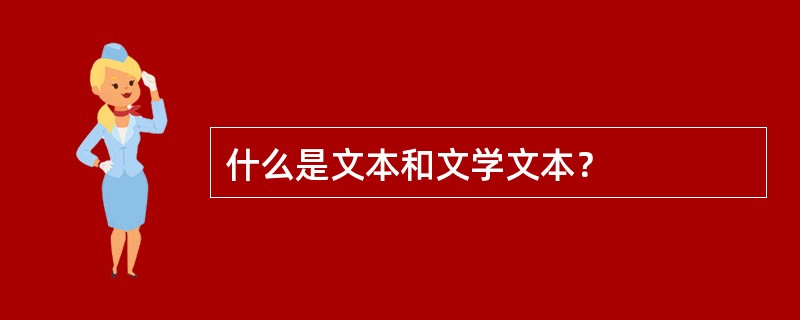 什么是文本和文学文本？